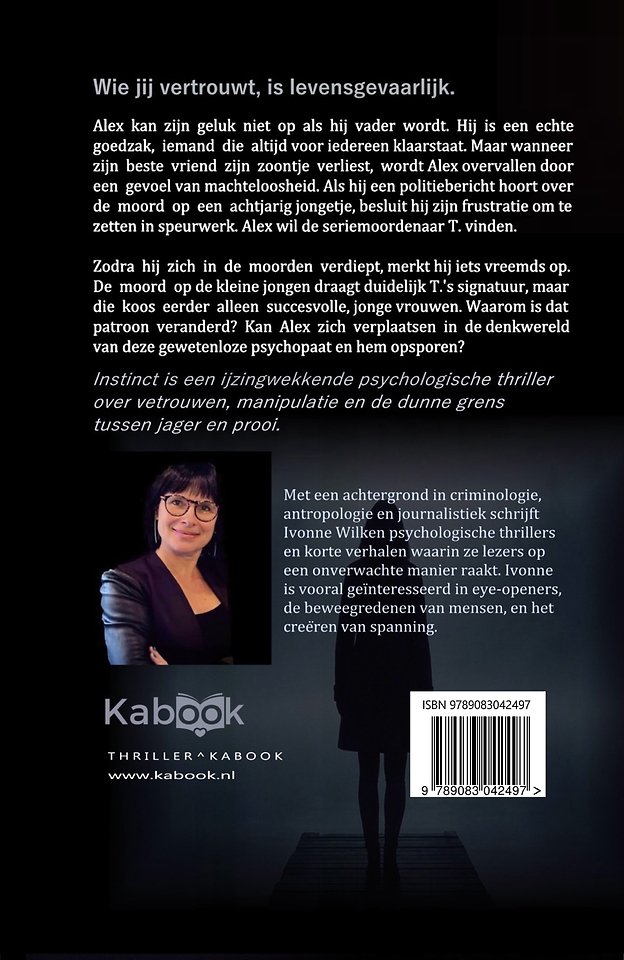 Wie jij vertrouwt, is levensgevaarlijk.

Alex kan zijn geluk niet op als hij vader wordt. Hij is een echte goedzak, iemand die altijd voor iedereen klaarstaat. Maar wanneer zijn beste vriend zijn zoontje verliest, wordt Alex overvallen door een gevoel van machteloosheid. Als hij een politiebericht hoort over de moord op een achtjarig jongetje, besluit hij zijn frustratie om te zetten in speurwerk. Alex wil de seriemoordenaar T. vinden.

Zodra hij zich in de moorden verdiept, merkt hij iets vreemds op. De moord op de kleine jongen draagt duidelijk T.'s signatuur, maar die koos eerder alleen succesvolle, jonge vrouwen. Waarom is dat patroon veranderd? Kan Alex zich verplaatsen in de denkwereld van deze gewetenloze psychopaat en hem opsporen?

Instinct is een ijzingwekkende psychologische thriller over vetrouwen, manipulatie en de dunne grens tussen jager en prooi.

Met een achtergrond in criminologie, antropologie en journalistiek schrijft Ivonne Wilken psychologische thrillers en korte verhalen waarin ze lezers op een onverwachte manier raakt. Ivonne is vooral geïnteresseerd in eye-openers, de beweegredenen van mensen, en het creëren van spanning.

Kabook

THRILLER^KABOOK
www.kabook.nl

ISBN 9789083042497

9 789083 042497 >